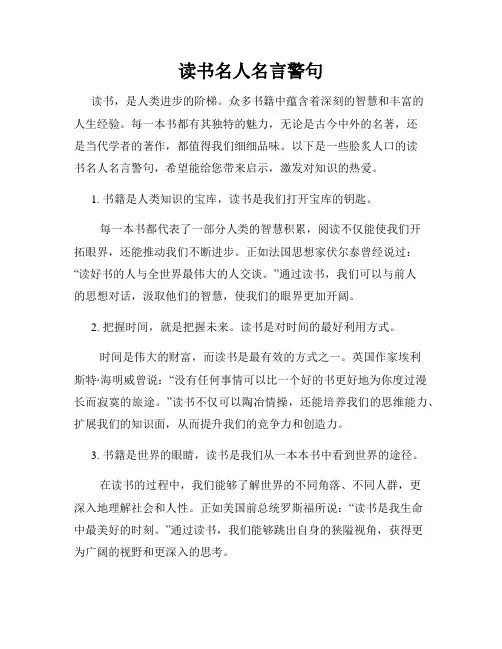 读书名人名言警句

读书，是人类进步的阶梯。众多书籍中蕴含着深刻的智慧和丰富的人生经验。每一本书都有其独特的魅力，无论是古今中外的名著，还是当代学者的著作，都值得我们细细品味。以下是一些脍炙人口的读书名人名言警句，希望能给您带来启示，激发对知识的热爱。

1. 书籍是人类知识的宝库，读书是我们打开宝库的钥匙。

每一本书都代表了一部分人类的智慧积累，阅读不仅能使我们开拓眼界，还能推动我们不断进步。正如法国思想家伏尔泰曾经说过：“读好书的人与全世界最伟大的人交谈。”通过读书，我们可以与前人的思想对话，汲取他们的智慧，使我们的眼界更加开阔。

2. 把握时间，就是把握未来。读书是对时间的最好利用方式。

时间是伟大的财富，而读书是最有效的方式之一。英国作家埃利斯特·海明威曾说：“没有任何事情可以比一个好的书更好地为你度过漫长而寂寞的旅途。”读书不仅可以陶冶情操，还能培养我们的思维能力、扩展我们的知识面，从而提升我们的竞争力和创造力。

3. 书籍是世界的眼睛，读书是我们从一本本书中看到世界的途径。

在读书的过程中，我们能够了解世界的不同角落、不同人群，更深入地理解社会和人性。正如美国前总统罗斯福所说：“读书是我生命中最美好的时刻。”通过读书，我们能够跳出自身的狭隘视角，获得更为广阔的视野和更深入的思考。